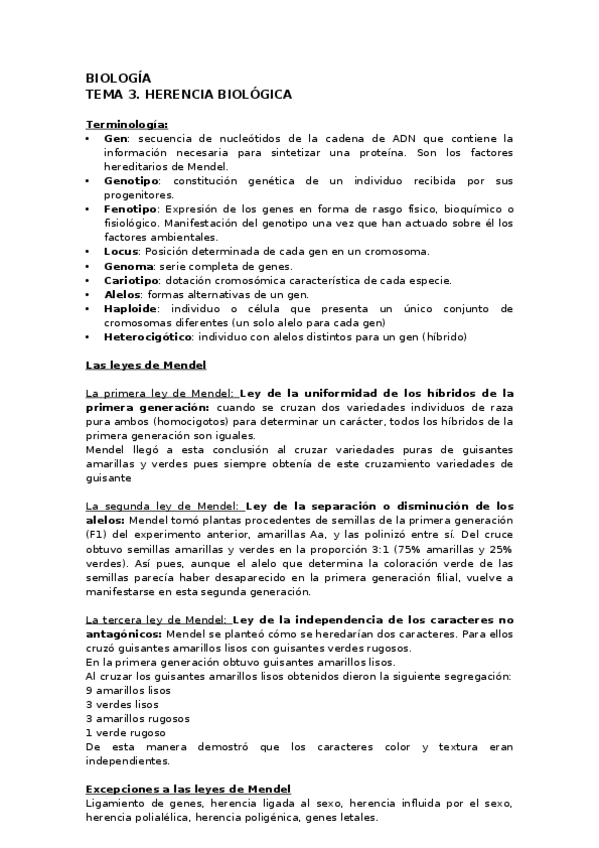 BIOLOGÍA
TEMA 3. HERENCIA BIOLÓGICA

Terminología:
• Gen: secuencia de nucleótidos de la cadena de ADN que contiene la información necesaria para sintetizar una proteína. Son los factores hereditarios de Mendel.
• Genotipo: constitución genética de un individuo recibida por sus progenitores.
• Fenotipo: Expresión de los genes en forma de rasgo físico, bioquímico o fisiológico. Manifestación del genotipo una vez que han actuado sobre él los factores ambientales.
• Locus: Posición determinada de cada gen en un cromosoma.
• Genoma: serie completa de genes.
• Cariotipo: dotación cromosómica característica de cada especie.
• Alelos: formas alternativas de un gen.
• Haploide: individuo o célula que presenta un único conjunto de cromosomas diferentes (un solo alelo para cada gen)
• Heterocigótico: individuo con alelos distintos para un gen (híbrido)

Las leyes de Mendel

La primera ley de Mendel: Ley de la uniformidad de los híbridos de la primera generación: cuando se cruzan dos variedades individuos de raza pura ambos (homocigotos) para determinar un carácter, todos los híbridos de la primera generación son iguales.
Mendel llegó a esta conclusión al cruzar variedades puras de guisantes amarillas y verdes pues siempre obtenía de este cruzamiento variedades de guisante

La segunda ley de Mendel: Ley de la separación o disminución de los alelos: Mendel tomó plantas procedentes de semillas de la primera generación (F1) del experimento anterior, amarillas Aa, y las polinizó entre sí. Del cruce obtuvo semillas amarillas y verdes en la proporción 3:1 (75% amarillas y 25% verdes). Así pues, aunque el alelo que determina la coloración verde de las semillas parecía haber desaparecido en la primera generación filial, vuelve a manifestarse en esta segunda generación.

La tercera ley de Mendel: Ley de la independencia de los caracteres no antagónicos: Mendel se planteó cómo se heredarían dos caracteres. Para ellos cruzó guisantes amarillos lisos con guisantes verdes rugosos.
En la primera generación obtuvo guisantes amarillos lisos.
Al cruzar los guisantes amarillos lisos obtenidos dieron la siguiente segregación:
9 amarillos lisos
3 verdes lisos
3 amarillos rugosos
1 verde rugoso
De esta manera demostró que los caracteres color y textura eran independientes.

Excepciones a las leyes de Mendel
Ligamiento de genes, herencia ligada al sexo, herencia influida por el sexo, herencia polialélica, herencia poligénica, genes letales.